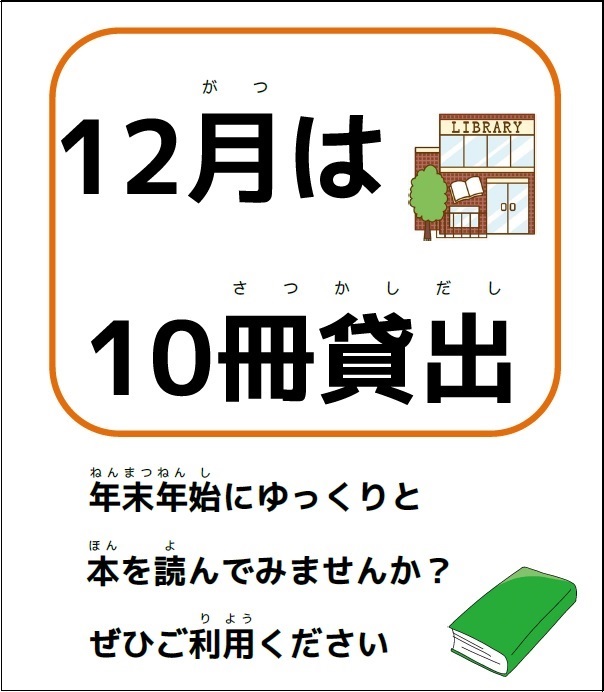 がつ
12月は

LIBRARY

さつかしだし
10冊貸出

ねんまつねんし
年末年始にゆっくりと

ほん　よ
本を読んでみませんか？

りよう
ぜひご利用ください